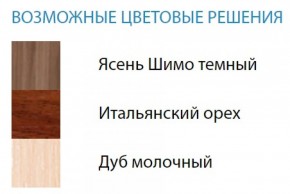 ВОЗМОЖНЫЕ ЦВЕТОВЫЕ РЕШЕНИЯ

Ясень Шимо темный

Итальянский орех

Дуб молочный